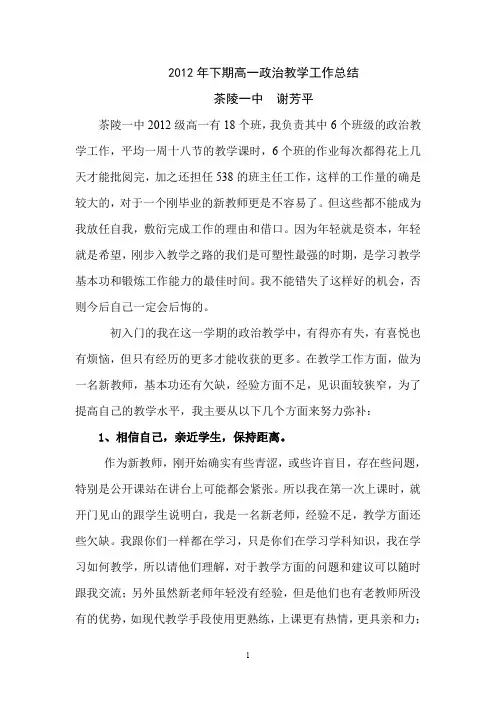 2012 年下期高一政治教学工作总结

茶陵一中　谢芳平

茶陵一中 2012 级高一有 18 个班，我负责其中 6 个班级的政治教学工作，平均一周十八节的教学课时，6 个班的作业每次都得花上几天才能批阅完，加之还担任 538 的班主任工作，这样的工作量的确是较大的，对于一个刚毕业的新教师更是不容易了。但这些都不能成为我放任自我，敷衍完成工作的理由和借口。因为年轻就是资本，年轻就是希望，刚步入教学之路的我们是可塑性最强的时期，是学习教学基本功和锻炼工作能力的最佳时间。我不能错失了这样好的机会，否则今后自己一定会后悔的。

初入门的我在这一学期的政治教学中，有得亦有失，有喜悦也有烦恼，但只有经历的更多才能收获的更多。在教学工作方面，做为一名新教师，基本功还有欠缺，经验方面不足，见识面较狭窄，为了提高自己的教学水平，我主要从以下几个方面来努力弥补：

1、相信自己，亲近学生，保持距离。

作为新教师，刚开始确实有些青涩，或些许盲目，存在些问题，特别是公开课站在讲台上可能都会紧张。所以我在第一次上课时，就开门见山的跟学生说明白，我是一名新老师，经验不足，教学方面还些欠缺。我跟你们一样都在学习，只是你们在学习学科知识，我在学习如何教学，所以请他们理解，对于教学方面的问题和建议可以随时跟我交流；另外虽然新老师年轻没有经验，但是他们也有老教师所没有的优势，如现代教学手段使用更熟练，上课更有热情，更具亲和力；

1